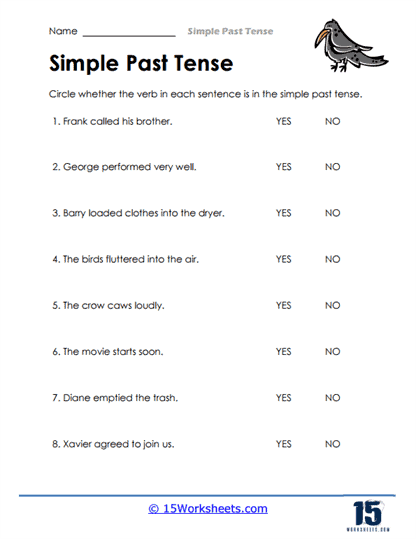 Name ________________ Simple Past Tense

Simple Past Tense

Circle whether the verb in each sentence is in the simple past tense.

1. Frank called his brother. YES NO

2. George performed very well. YES NO

3. Barry loaded clothes into the dryer. YES NO

4. The birds fluttered into the air. YES NO

5. The crow caws loudly. YES NO

6. The movie starts soon. YES NO

7. Diane emptied the trash. YES NO

8. Xavier agreed to join us. YES NO

© 15Worksheets.com

15
WORKSHEETS.COM